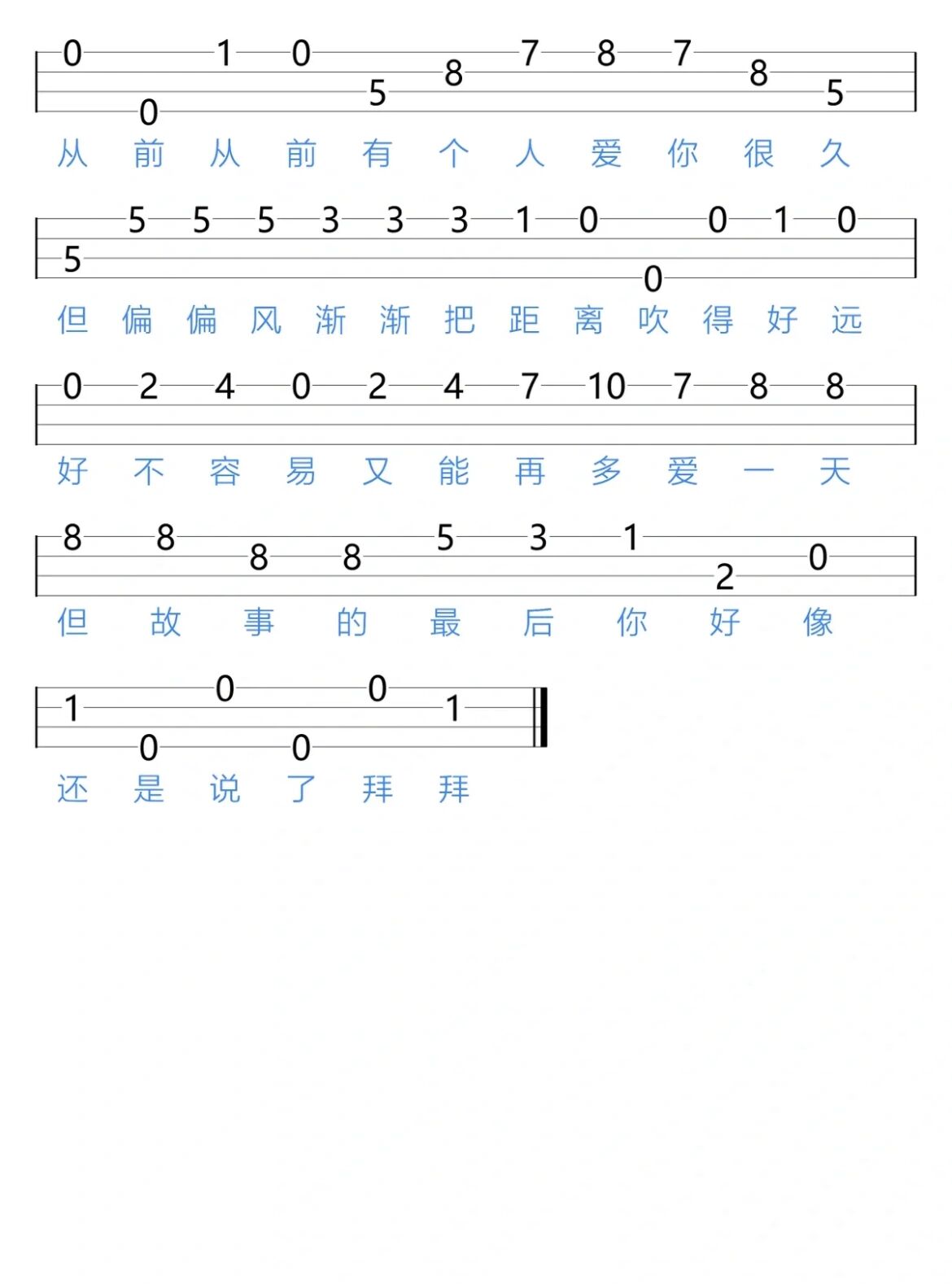 0 0 1 0 5 8 7 8 7 8 5
从 前 从 前 有 个 人 爱 你 很 久

5 5 5 5 3 3 3 1 0 0 0 1 0
但 偏 偏 风 渐 渐 把 距 离 吹 得 好 远

0 2 4 0 2 4 7 10 7 8 8
好 不 容 易 又 能 再 多 爱 一 天

8 8 8 8 5 3 1 2 0
但 故 事 的 最 后 你 好 像

1 0 0 0 0 1
还 是 说 了 拜 拜